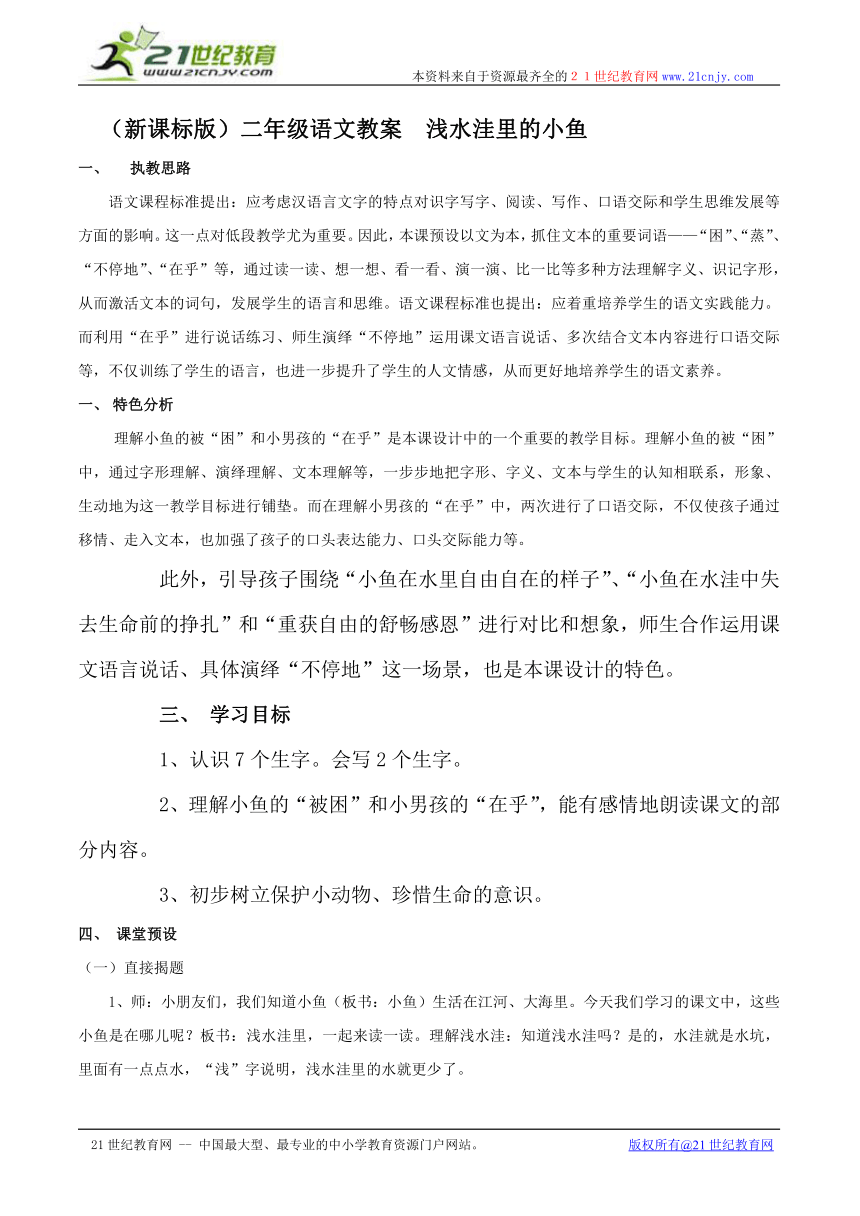 21世纪教育
www.21cnjy.com

本资料来自于资源最齐全的２１世纪教育网www.21cnjy.com

（新课标版）二年级语文教案　浅水洼里的小鱼

一、　执教思路

语文课程标准提出：应考虑汉语言文字的特点对识字写字、阅读、写作、口语交际和学生思维发展等方面的影响。这一点对低段教学尤为重要。因此，本课预设以文为本，抓住文本的重要词语——“困”、“蒸”、“不停地”、“在乎”等，通过读一读、想一想、看一看、演一演、比一比等多种方法理解字义、识记字形，从而激活文本的词句，发展学生的语言和思维。语文课程标准也提出：应着重培养学生的语文实践能力。而利用“在乎”进行说话练习、师生演绎“不停地”运用课文语言说话、多次结合文本内容进行口语交际等，不仅训练了学生的语言，也进一步提升了学生的人文情感，从而更好地培养学生的语文素养。

一、 特色分析

理解小鱼的被“困”和小男孩的“在乎”是本课设计中的一个重要的教学目标。理解小鱼的被“困”中，通过字形理解、演绎理解、文本理解等，一步步地把字形、字义、文本与学生的认知相联系，形象、生动地为这一教学目标进行铺垫。而在理解小男孩的“在乎”中，两次进行了口语交际，不仅使孩子通过移情、走入文本，也加强了孩子的口头表达能力、口头交际能力等。

此外，引导孩子围绕“小鱼在水里自由自在的样子”、“小鱼在水洼中失去生命前的挣扎”和“重获自由的舒畅感恩”进行对比和想象，师生合作运用课文语言说话、具体演绎“不停地”这一场景，也是本课设计的特色。

三、　学习目标

1、认识７个生字。会写２个生字。

2、理解小鱼的“被困”和小男孩的“在乎”，能有感情地朗读课文的部分内容。

3、初步树立保护小动物、珍惜生命的意识。

四、　课堂预设

（一）直接揭题

1、师：小朋友们，我们知道小鱼（板书：小鱼）生活在江河、大海里。今天我们学习的课文中，这些小鱼是在哪儿呢？板书：浅水洼里，一起来读一读。理解浅水洼：知道浅水洼吗？是的，水洼就是水坑，里面有一点点水，“浅”字说明，浅水洼里的水就更少了。

21世纪教育网 -- 中国最大型、最专业的中小学教育资源门户网站。　　版权所有@21世纪教育网